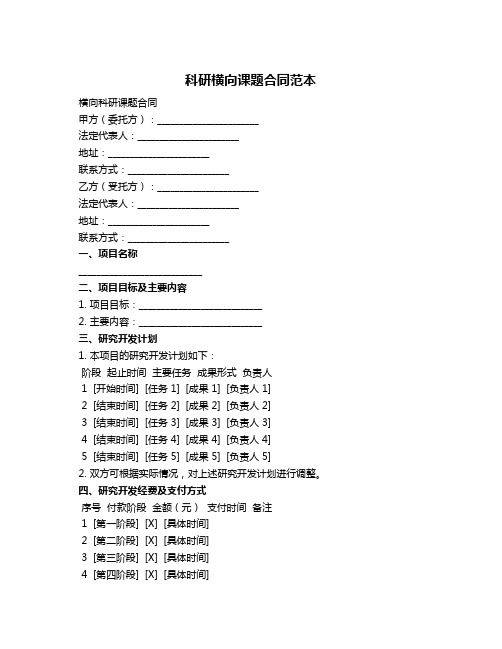 科研横向课题合同范本

横向科研课题合同
甲方（委托方）：____________________
法定代表人：____________________
地址：____________________
联系方式：____________________
乙方（受托方）：____________________
法定代表人：____________________
地址：____________________
联系方式：____________________

一、项目名称
________________________

二、项目目标及主要内容
1. 项目目标：________________________
2. 主要内容：________________________

三、研究开发计划
1. 本项目的研究开发计划如下：

| 阶段 | 起止时间 | 主要任务 | 成果形式 | 负责人 |
|---|---|---|---|---|
| 1 | [开始时间] | [任务 1] | [成果 1] | [负责人 1] |
| 2 | [结束时间] | [任务 2] | [成果 2] | [负责人 2] |
| 3 | [结束时间] | [任务 3] | [成果 3] | [负责人 3] |
| 4 | [结束时间] | [任务 4] | [成果 4] | [负责人 4] |
| 5 | [结束时间] | [任务 5] | [成果 5] | [负责人 5] |

2. 双方可根据实际情况，对上述研究开发计划进行调整。

四、研究开发经费及支付方式

| 序号 | 付款阶段 | 金额（元） | 支付时间 | 备注 |
|---|---|---|---|---|
| 1 | [第一阶段] | [X] | [具体时间] | |
| 2 | [第二阶段] | [X] | [具体时间] | |
| 3 | [第三阶段] | [X] | [具体时间] | |
| 4 | [第四阶段] | [X] | [具体时间] | |